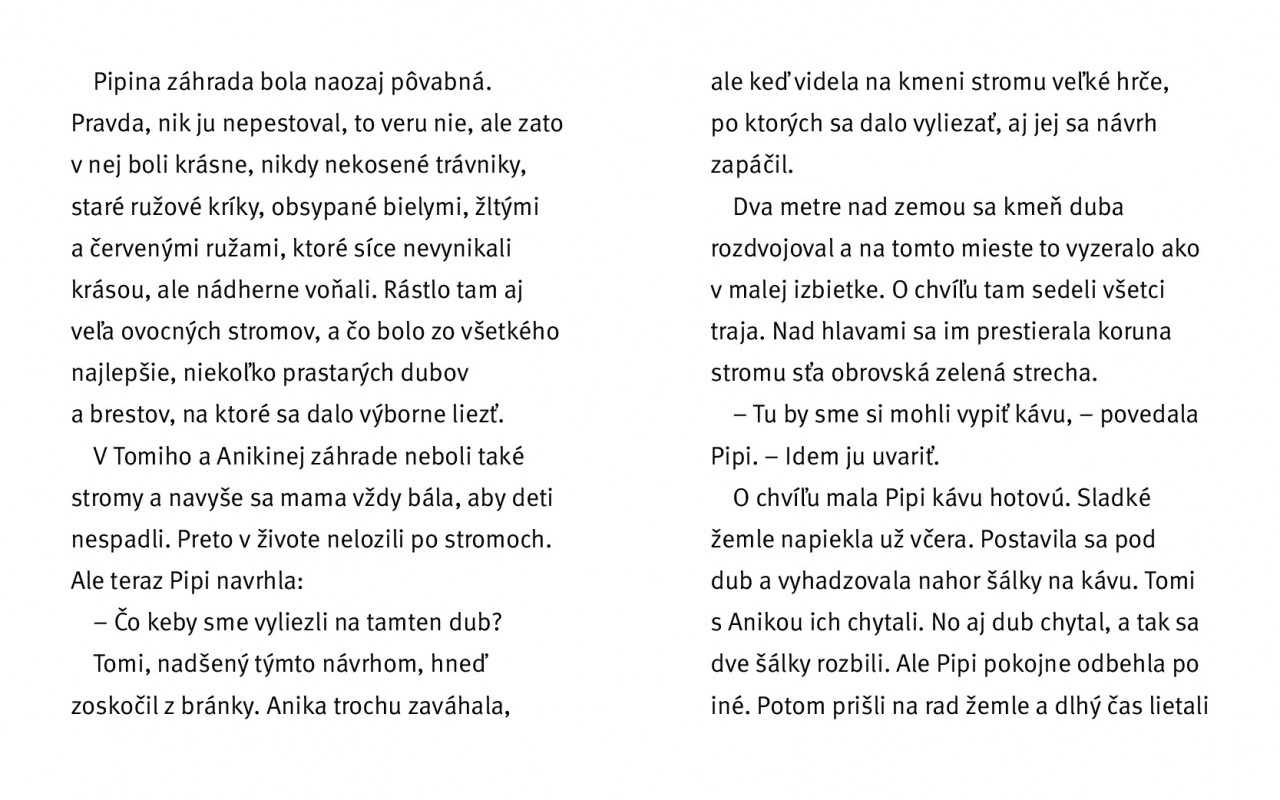 Pipina záhrada bola naozaj pôvabná. Pravda, nik ju nepestoval, to veru nie, ale zato v nej boli krásne, nikdy nekosené trávniky, staré ružové kríky, obsypané bielymi, žltými a červenými ružami, ktoré síce nevynikali krásou, ale nádherne voňali. Rástlo tam aj veľa ovocných stromov, a čo bolo zo všetkého najlepšie, niekoľko prastarých dubov a brestov, na ktoré sa dalo výborne liezť.

V Tomiho a Anikinej záhrade neboli také stromy a navyše sa mama vždy bála, aby deti nespadli. Preto v živote nelozili po stromoch. Ale teraz Pipi navrhla:

– Čo keby sme vyliezli na tamten dub?

Tomi, nadšený týmto návrhom, hneď zoskočil z bránky. Anika trochu zaváhala, ale keď videla na kmeni stromu veľké hrče, po ktorých sa dalo vyliezať, aj jej sa návrh zapáčil.

Dva metre nad zemou sa kmeň duba rozdvojoval a na tomto mieste to vyzeralo ako v malej izbietke. O chvíľu tam sedeli všetci traja. Nad hlavami sa im prestierala koruna stromu sťa obrovská zelená strecha.

– Tu by sme si mohli vypiť kávu, – povedala Pipi. – Idem ju uvariť.

O chvíľu mala Pipi kávu hotovú. Sladké žemle napiekla už včera. Postavila sa pod dub a vyhadzovala nahor šálky na kávu. Tomi s Anikou ich chytali. No aj dub chytal, a tak sa dve šálky rozbili. Ale Pipi pokojne odbehla po iné. Potom prišli na rad žemle a dlhý čas lietali